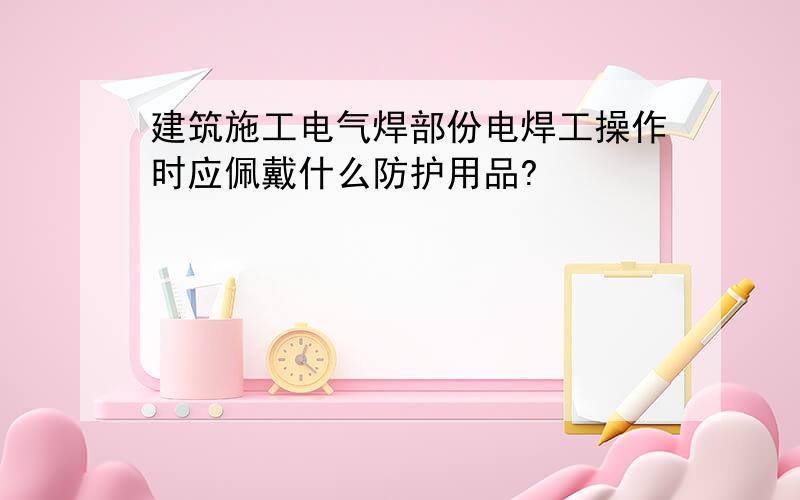 建筑施工电气焊部份电焊工操作时应佩戴什么防护用品?